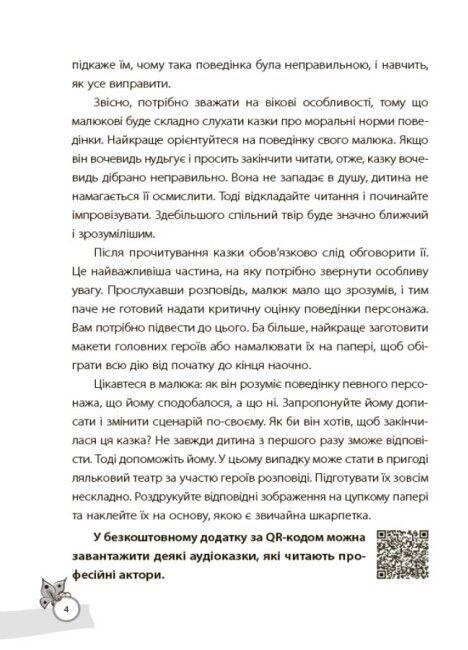 підкаже їм, чому така поведінка була неправильною, і навчить, як усе виправити.

Звісно, потрібно зважати на вікові особливості, тому що малюкові буде складно слухати казки про моральні норми поведінки. Найкраще орієнтуйтеся на поведінку свого малюка. Якщо він вочевидь нудьгує і просить закінчити читати, отже, казку вочевидь дібрано неправильно. Вона не западає в душу, дитина не намагається її осмислити. Тоді відкладайте читання і починайте імпровізувати. Здебільшого спільний твір буде значно ближчий і зрозумілішим.

Після прочитування казки обов'язково слід обговорити її. Це найважливіша частина, на яку потрібно звернути особливу увагу. Прослухавши розповідь, малюк мало що зрозумів, і тим паче не готовий надати критичну оцінку поведінки персонажа. Вам потрібно підвести до цього. Ба більше, найкраще заготовити макети головних героїв або намалювати їх на папері, щоб обіграти всю дію від початку до кінця наочно.

Цікавтеся в малюка: як він розуміє поведінку певного персонажа, що йому сподобалося, а що ні. Запропонуйте йому дописати і змінити сценарій по-своєму. Як би він хотів, щоб закінчилася ця казка? Не завжди дитина з першого разу зможе відповісти. Тоді допоможіть йому. У цьому випадку може стати в пригоді ляльковий театр за участю героїв розповіді. Підготувати їх зовсім нескладно. Роздрукуйте відповідні зображення на цупкому папері та наклейте їх на основу, якою є звичайна шкарпетка.

У безкоштовному додатку за QR-кодом можна завантажити деякі аудіоказки, які читають професійні актори.

4